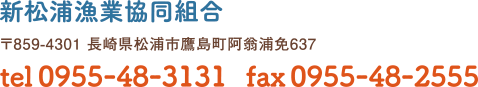 新松浦漁業協同組合

〒859-4301 長崎県松浦市鷹島町阿翁浦免637

tel 0955-48-3131 fax 0955-48-2555